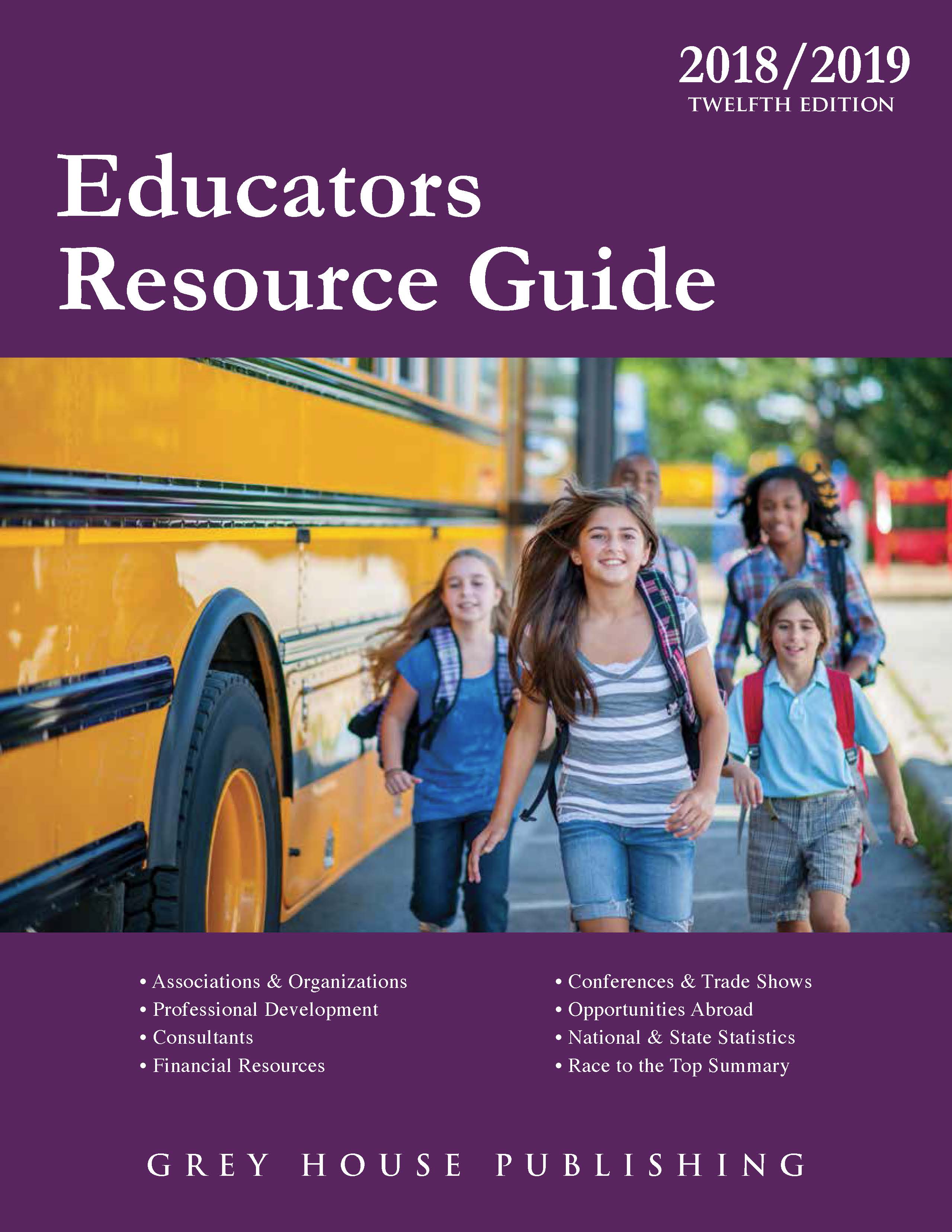 2018/2019
TWELFTH EDITION

Educators
Resource Guide

• Associations & Organizations
• Professional Development
• Consultants
• Financial Resources

• Conferences & Trade Shows
• Opportunities Abroad
• National & State Statistics
• Race to the Top Summary

GREY HOUSE PUBLISHING